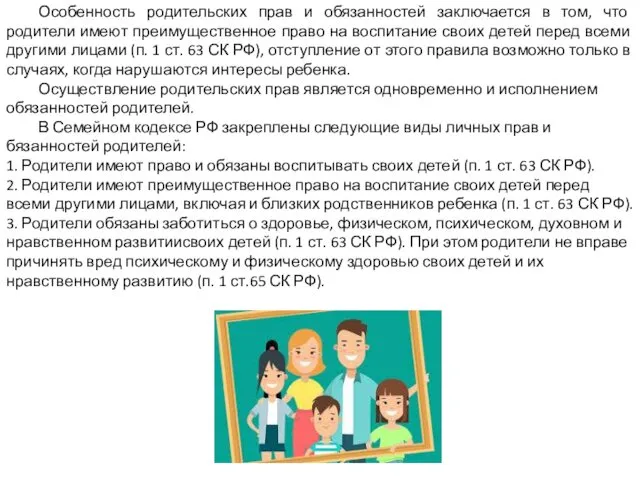 Особенность родительских прав и обязанностей заключается в том, что родители имеют преимущественное право на воспитание своих детей перед всеми другими лицами (п. 1 ст. 63 СК РФ), отступление от этого правила возможно только в случаях, когда нарушаются интересы ребенка.

Осуществление родительских прав является одновременно и исполнением обязанностей родителей.

В Семейном кодексе РФ закреплены следующие виды личных прав и бязанностей родителей:
1. Родители имеют право и обязаны воспитывать своих детей (п. 1 ст. 63 СК РФ).
2. Родители имеют преимущественное право на воспитание своих детей перед всеми другими лицами, включая и близких родственников ребенка (п. 1 ст. 63 СК РФ).
3. Родители обязаны заботиться о здоровье, физическом, психическом, духовном и нравственном развитиисвоих детей (п. 1 ст. 63 СК РФ). При этом родители не вправе причинять вред психическому и физическому здоровью своих детей и их нравственному развитию (п. 1 ст.65 СК РФ).